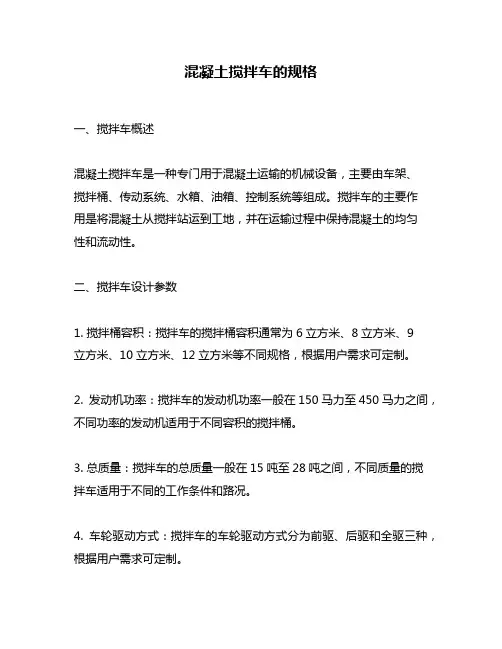 混凝土搅拌车的规格

一、搅拌车概述

混凝土搅拌车是一种专门用于混凝土运输的机械设备，主要由车架、搅拌桶、传动系统、水箱、油箱、控制系统等组成。搅拌车的主要作用是将混凝土从搅拌站运到工地，并在运输过程中保持混凝土的均匀性和流动性。

二、搅拌车设计参数

1. 搅拌桶容积：搅拌车的搅拌桶容积通常为 6 立方米、8 立方米、9 立方米、10 立方米、12 立方米等不同规格，根据用户需求可定制。

2. 发动机功率：搅拌车的发动机功率一般在 150 马力至 450 马力之间，不同功率的发动机适用于不同容积的搅拌桶。

3. 总质量：搅拌车的总质量一般在 15 吨至 28 吨之间，不同质量的搅拌车适用于不同的工作条件和路况。

4. 车轮驱动方式：搅拌车的车轮驱动方式分为前驱、后驱和全驱三种，根据用户需求可定制。